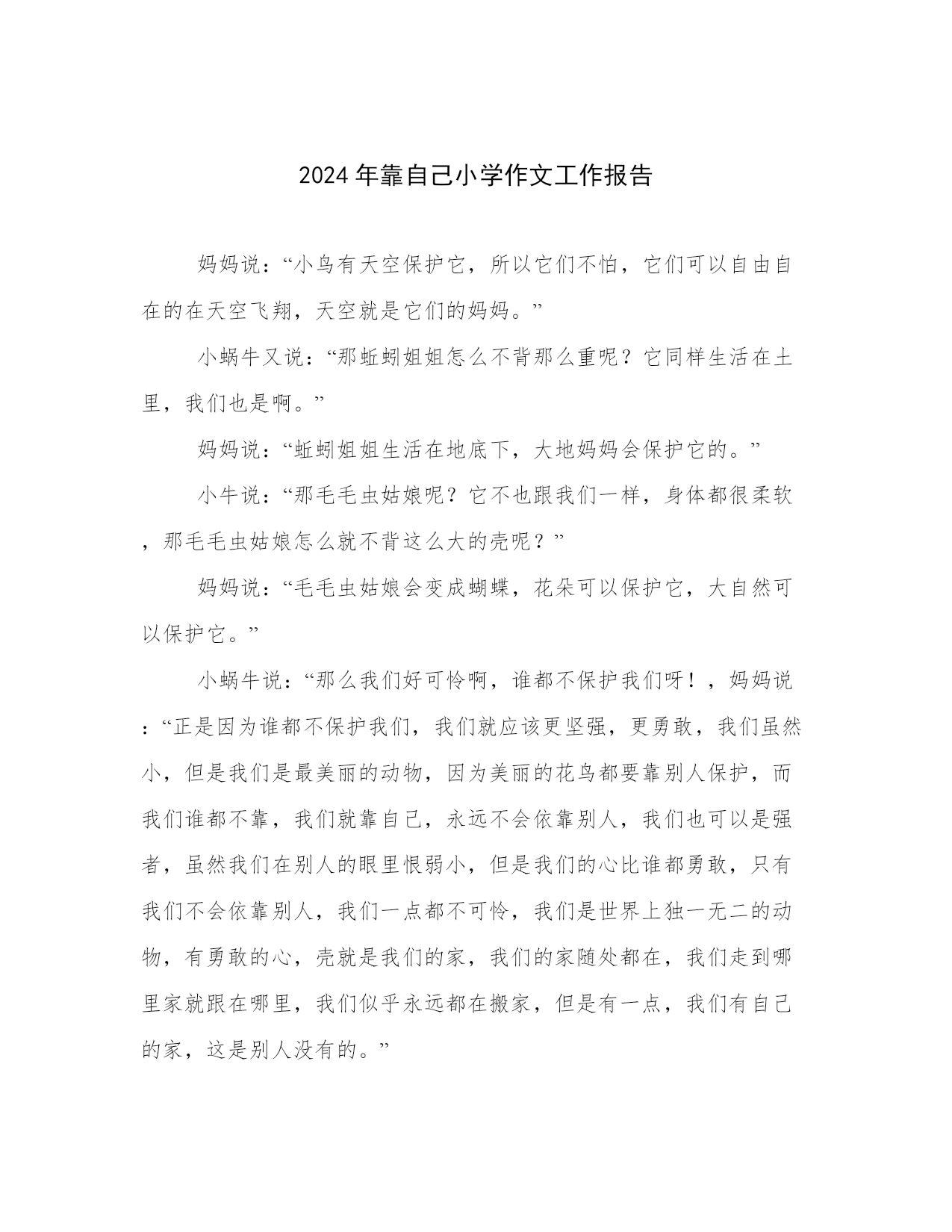 2024年靠自己小学作文工作报告

妈妈说：“小鸟有天空保护它，所以它们不怕，它们可以自由自在的在天空飞翔，天空就是它们的妈妈。”

小蜗牛又说：“那蚯蚓姐姐怎么不背那么重呢？它同样生活在土里，我们也是啊。”

妈妈说：“蚯蚓姐姐生活在地底下，大地妈妈会保护它的。”

小牛说：“那毛毛虫姑娘呢？它不也跟我们一样，身体都很柔软，那毛毛虫姑娘怎么就不背这么大的壳呢？”

妈妈说：“毛毛虫姑娘会变成蝴蝶，花朵可以保护它，大自然可以保护它。”

小蜗牛说：“那么我们好可怜啊，谁都不保护我们呀！，妈妈说：“正是因为谁都不保护我们，我们就应该更坚强，更勇敢，我们虽然小，但是我们是最美丽的动物，因为美丽的花鸟都要靠别人保护，而我们谁都不靠，我们就靠自己，永远不会依靠别人，我们也可以是强者，虽然我们在别人的眼里恨弱小，但是我们的心比谁都勇敢，只有我们不会依靠别人，我们一点都不可怜，我们是世界上独一无二的动物，有勇敢的心，壳就是我们的家，我们的家随处都在，我们走到哪里家就跟在哪里，我们似乎永远都在搬家，但是有一点，我们有自己的家，这是别人没有的。”